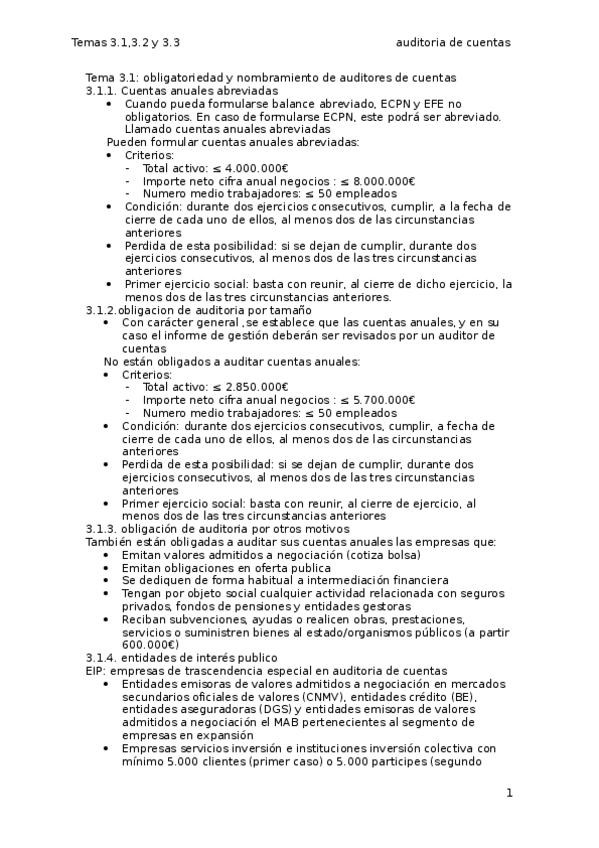 Temas 3.1,3.2 y 3.3 auditoria de cuentas

Tema 3.1: obligatoriedad y nombramiento de auditores de cuentas
3.1.1. Cuentas anuales abreviadas
• Cuando pueda formularse balance abreviado, ECPN y EFE no obligatorios. En caso de formularse ECPN, este podrá ser abreviado. Llamado cuentas anuales abreviadas
Pueden formular cuentas anuales abreviadas:
• Criterios:
- Total activo: ≤ 4.000.000€
- Importe neto cifra anual negocios : ≤ 8.000.000€
- Numero medio trabajadores: ≤ 50 empleados
• Condición: durante dos ejercicios consecutivos, cumplir, a la fecha de cierre de cada uno de ellos, al menos dos de las circunstancias anteriores
• Perdida de esta posibilidad: si se dejan de cumplir, durante dos ejercicios consecutivos, al menos dos de las tres circunstancias anteriores
• Primer ejercicio social: basta con reunir, al cierre de dicho ejercicio, la menos dos de las tres circunstancias anteriores.
3.1.2.obligacion de auditoria por tamaño
• Con carácter general ,se establece que las cuentas anuales, y en su caso el informe de gestión deberán ser revisados por un auditor de cuentas
No están obligados a auditar cuentas anuales:
• Criterios:
- Total activo: ≤ 2.850.000€
- Importe neto cifra anual negocios : ≤ 5.700.000€
- Numero medio trabajadores: ≤ 50 empleados
• Condición: durante dos ejercicios consecutivos, cumplir, a fecha de cierre de cada uno de ellos, al menos dos de las circunstancias anteriores
• Perdida de esta posibilidad: si se dejan de cumplir, durante dos ejercicios consecutivos, al menos dos de las tres circunstancias anteriores
• Primer ejercicio social: basta con reunir, al cierre de ejercicio, al menos dos de las tres circunstancias anteriores
3.1.3. obligación de auditoria por otros motivos
También están obligadas a auditar sus cuentas anuales las empresas que:
• Emitan valores admitidos a negociación (cotiza bolsa)
• Emitan obligaciones en oferta publica
• Se dediquen de forma habitual a intermediación financiera
• Tengan por objeto social cualquier actividad relacionada con seguros privados, fondos de pensiones y entidades gestoras
• Reciban subvenciones, ayudas o realicen obras, prestaciones, servicios o suministren bienes al estado/organismos públicos (a partir 600.000€)
3.1.4. entidades de interés publico
EIP: empresas de trascendencia especial en auditoria de cuentas
• Entidades emisoras de valores admitidos a negociación en mercados secundarios oficiales de valores (CNMV), entidades crédito (BE), entidades aseguradoras (DGS) y entidades emisoras de valores admitidos a negociación el MAB pertenecientes al segmento de empresas en expansión
• Empresas servicios inversión e instituciones inversión colectiva con mínimo 5.000 clientes (primer caso) o 5.000 participes (segundo

1